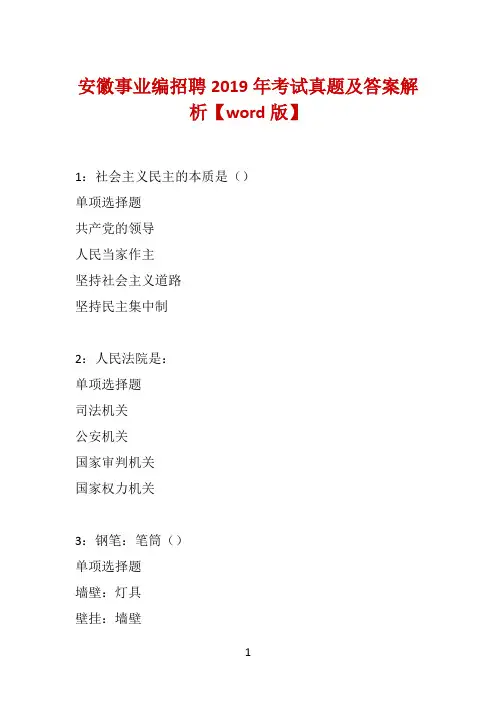 安徽事业编招聘 2019 年考试真题及答案解析【word 版】

1：社会主义民主的本质是（）
单项选择题
共产党的领导
人民当家作主
坚持社会主义道路
坚持民主集中制

2：人民法院是：
单项选择题
司法机关
公安机关
国家审判机关
国家权力机关

3：钢笔：笔筒（）
单项选择题
墙壁：灯具
壁挂：墙壁

1